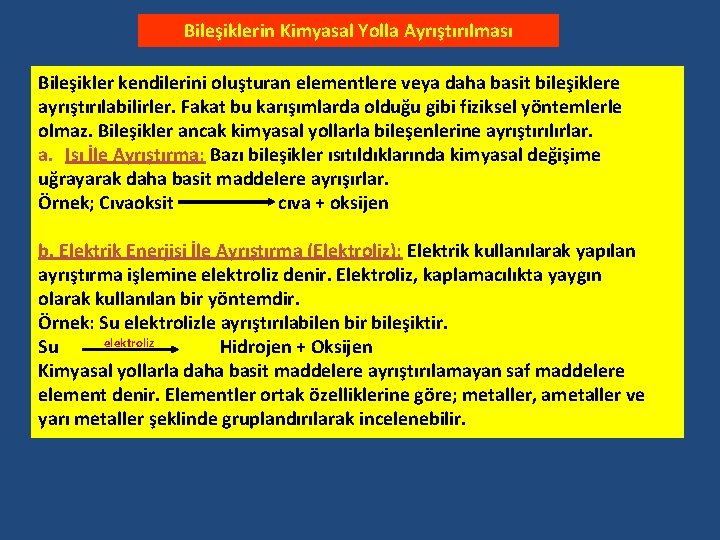 Bileşiklerin Kimyasal Yolla Ayrıştırılması

Bileşikler kendilerini oluşturan elementlere veya daha basit bileşiklere ayrıştırılabilirler. Fakat bu karışımlarda olduğu gibi fiziksel yöntemlerle olmaz. Bileşikler ancak kimyasal yollarla bileşenlerine ayrıştırılırlar.
a. Isı İle Ayrıştırma: Bazı bileşikler ısıtıldıklarında kimyasal değişime uğrayarak daha basit maddelere ayrışırlar.
Örnek; Cıvaoksit $\longrightarrow$ cıva + oksijen

b. Elektrik Enerjisi İle Ayrıştırma (Elektroliz): Elektrik kullanılarak yapılan ayrıştırma işlemine elektroliz denir. Elektroliz, kaplamacılıkta yaygın olarak kullanılan bir yöntemdir.
Örnek: Su elektrolizle ayrıştırılabilen bir bileşiktir.
Su $\xrightarrow{\text{elektroliz}}$ Hidrojen + Oksijen
Kimyasal yollarla daha basit maddelere ayrıştırılamayan saf maddelere element denir. Elementler ortak özelliklerine göre; metaller, ametaller ve yarı metaller şeklinde gruplandırılarak incelenebilir.